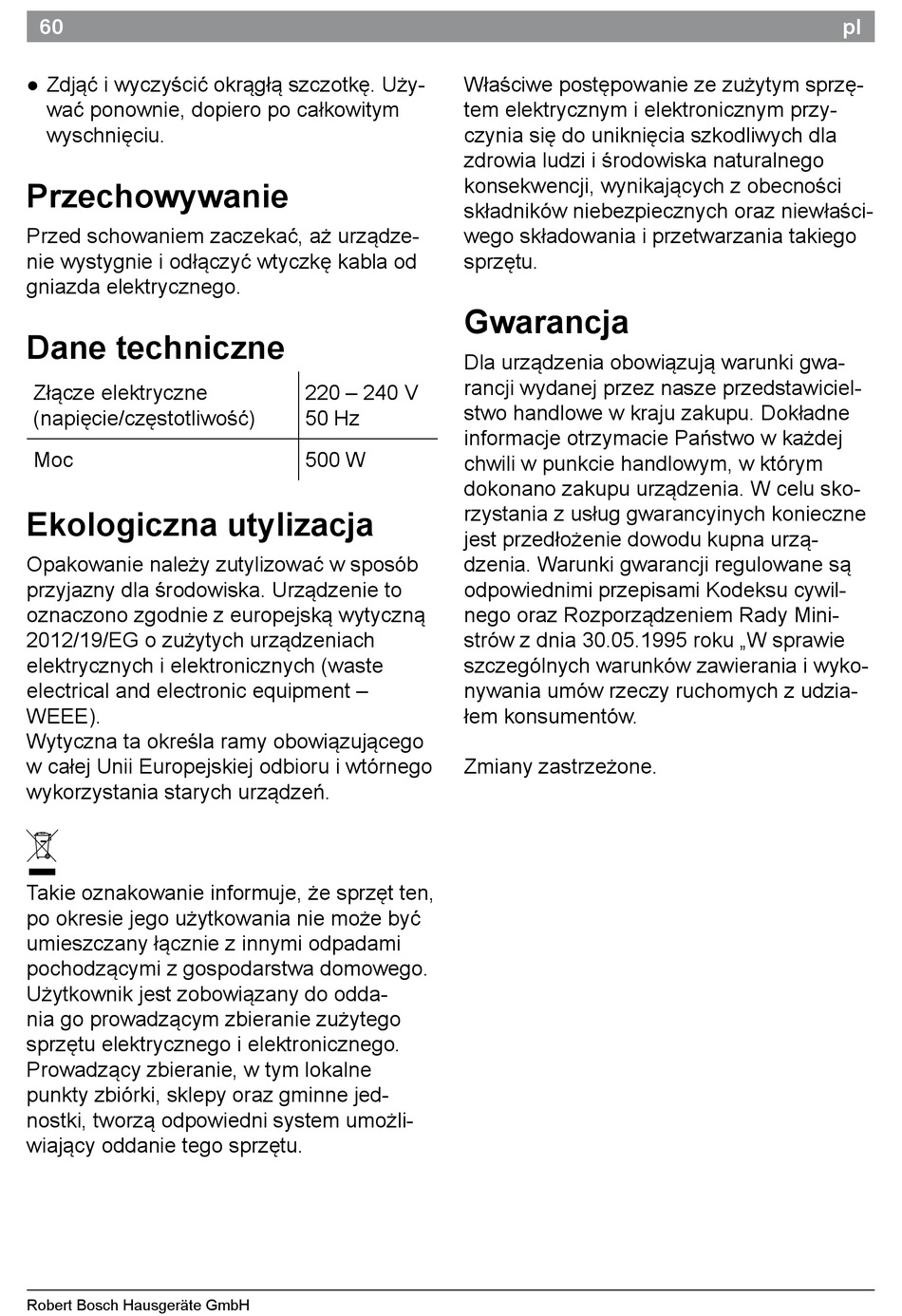 60 pl

● Zdjąć i wyczyścić okrągłą szczotkę. Używać ponownie, dopiero po całkowitym wyschnięciu.

Przechowywanie

Przed schowaniem zaczekać, aż urządzenie wystygnie i odłączyć wtyczkę kabla od gniazda elektrycznego.

Dane techniczne

| Złącze elektryczne (napięcie/częstotliwość) | 220 – 240 V 50 Hz |
|---|---|
| Moc | 500 W |

Ekologiczna utylizacja

Opakowanie należy zutylizować w sposób przyjazny dla środowiska. Urządzenie to oznaczono zgodnie z europejską wytyczną 2012/19/EG o zużytych urządzeniach elektrycznych i elektronicznych (waste electrical and electronic equipment – WEEE).
Wytyczna ta określa ramy obowiązującego w całej Unii Europejskiej odbioru i wtórnego wykorzystania starych urządzeń.

Takie oznakowanie informuje, że sprzęt ten, po okresie jego użytkowania nie może być umieszczany łącznie z innymi odpadami pochodzącymi z gospodarstwa domowego. Użytkownik jest zobowiązany do oddania go prowadzącym zbieranie zużytego sprzętu elektrycznego i elektronicznego. Prowadzący zbieranie, w tym lokalne punkty zbiórki, sklepy oraz gminne jednostki, tworzą odpowiedni system umożliwiający oddanie tego sprzętu.

Właściwe postępowanie ze zużytym sprzętem elektrycznym i elektronicznym przyczynia się do uniknięcia szkodliwych dla zdrowia ludzi i środowiska naturalnego konsekwencji, wynikających z obecności składników niebezpiecznych oraz niewłaściwego składowania i przetwarzania takiego sprzętu.

Gwarancja

Dla urządzenia obowiązują warunki gwarancji wydanej przez nasze przedstawicielstwo handlowe w kraju zakupu. Dokładne informacje otrzymacie Państwo w każdej chwili w punkcie handlowym, w którym dokonano zakupu urządzenia. W celu skorzystania z usług gwarancyinych konieczne jest przedłożenie dowodu kupna urządzenia. Warunki gwarancji regulowane są odpowiednimi przepisami Kodeksu cywilnego oraz Rozporządzeniem Rady Ministrów z dnia 30.05.1995 roku „W sprawie szczególnych warunków zawierania i wykonywania umów rzeczy ruchomych z udziałem konsumentów.

Zmiany zastrzeżone.

Robert Bosch Hausgeräte GmbH